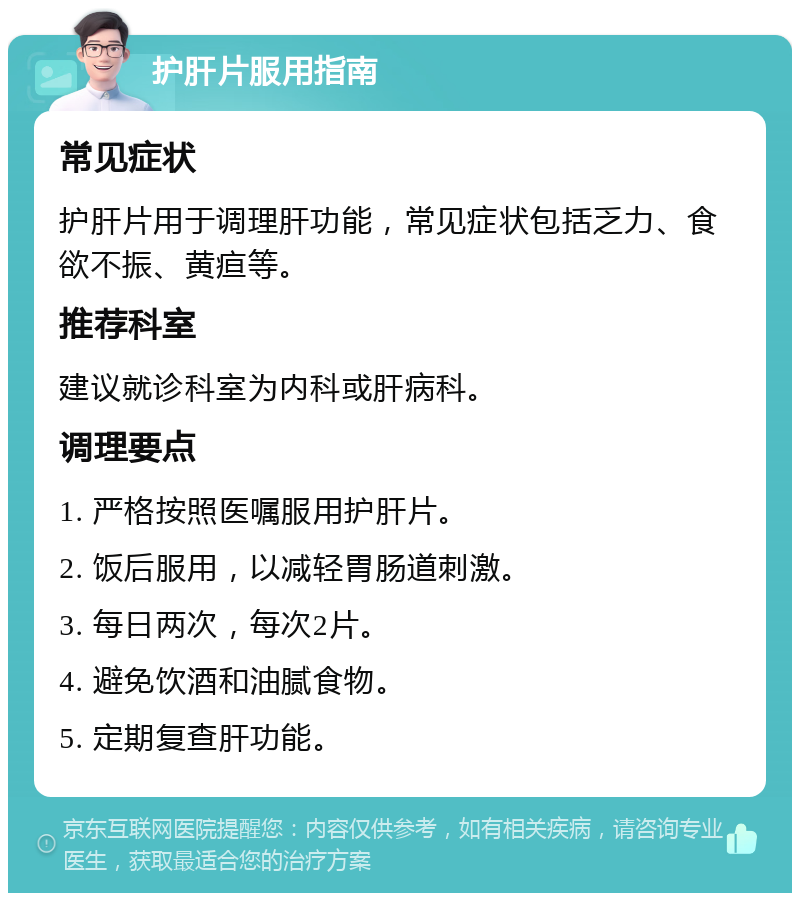 护肝片服用指南

常见症状

护肝片用于调理肝功能，常见症状包括乏力、食欲不振、黄疸等。

推荐科室

建议就诊科室为内科或肝病科。

调理要点

1. 严格按照医嘱服用护肝片。

2. 饭后服用，以减轻胃肠道刺激。

3. 每日两次，每次2片。

4. 避免饮酒和油腻食物。

5. 定期复查肝功能。

京东互联网医院提醒您：内容仅供参考，如有相关疾病，请咨询专业医生，获取最适合您的治疗方案